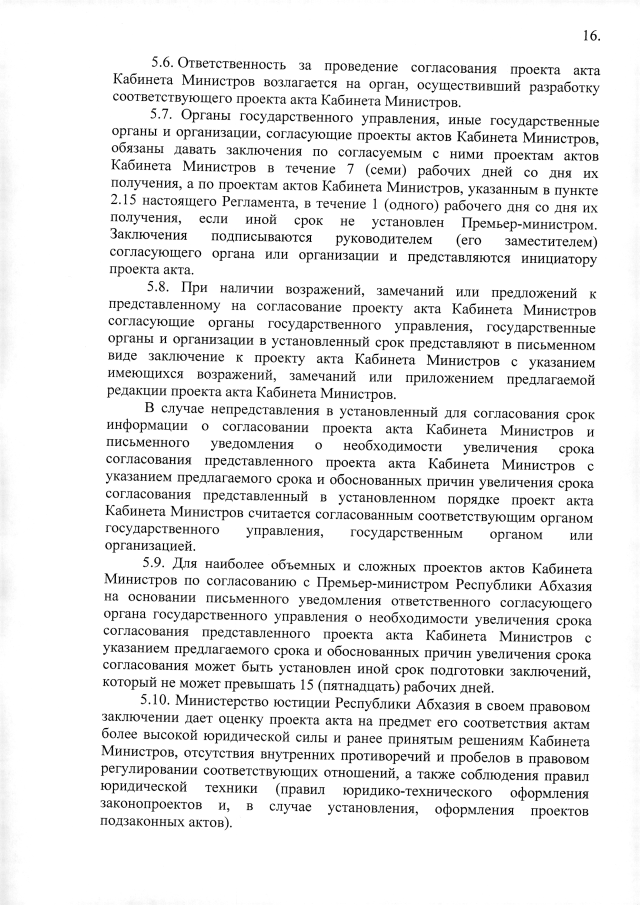 16.

5.6. Ответственность за проведение согласования проекта акта Кабинета Министров возлагается на орган, осуществивший разработку соответствующего проекта акта Кабинета Министров.

5.7. Органы государственного управления, иные государственные органы и организации, согласующие проекты актов Кабинета Министров, обязаны давать заключения по согласуемым с ними проектам актов Кабинета Министров в течение 7 (семи) рабочих дней со дня их получения, а по проектам актов Кабинета Министров, указанным в пункте 2.15 настоящего Регламента, в течение 1 (одного) рабочего дня со дня их получения, если иной срок не установлен Премьер-министром. Заключения подписываются руководителем (его заместителем) согласующего органа или организации и представляются инициатору проекта акта.

5.8. При наличии возражений, замечаний или предложений к представленному на согласование проекту акта Кабинета Министров согласующие органы государственного управления, государственные органы и организации в установленный срок представляют в письменном виде заключение к проекту акта Кабинета Министров с указанием имеющихся возражений, замечаний или приложением предлагаемой редакции проекта акта Кабинета Министров.

В случае непредставления в установленный для согласования срок информации о согласовании проекта акта Кабинета Министров и письменного уведомления о необходимости увеличения срока согласования представленного проекта акта Кабинета Министров с указанием предлагаемого срока и обоснованных причин увеличения срока согласования представленный в установленном порядке проект акта Кабинета Министров считается согласованным соответствующим органом государственного управления, государственным органом или организацией.

5.9. Для наиболее объемных и сложных проектов актов Кабинета Министров по согласованию с Премьер-министром Республики Абхазия на основании письменного уведомления ответственного согласующего органа государственного управления о необходимости увеличения срока согласования представленного проекта акта Кабинета Министров с указанием предлагаемого срока и обоснованных причин увеличения срока согласования может быть установлен иной срок подготовки заключений, который не может превышать 15 (пятнадцать) рабочих дней.

5.10. Министерство юстиции Республики Абхазия в своем правовом заключении дает оценку проекта акта на предмет его соответствия актам более высокой юридической силы и ранее принятым решениям Кабинета Министров, отсутствия внутренних противоречий и пробелов в правовом регулировании соответствующих отношений, а также соблюдения правил юридической техники (правил юридико-технического оформления законопроектов и, в случае установления, оформления проектов подзаконных актов).